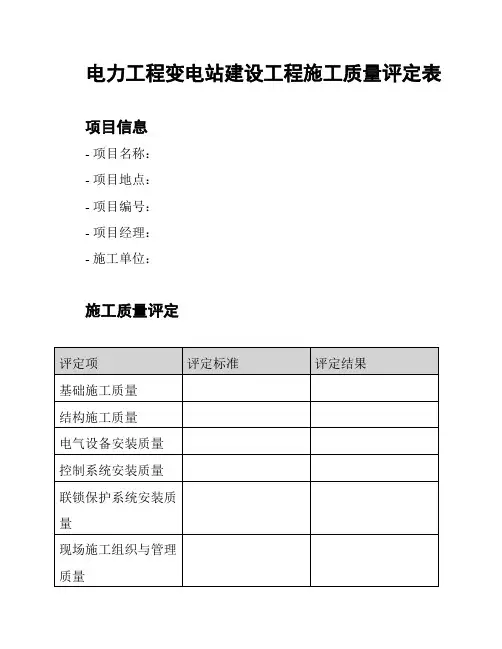 电力工程变电站建设工程施工质量评定表

项目信息

- 项目名称：
- 项目地点：
- 项目编号：
- 项目经理：
- 施工单位：

施工质量评定

| 评定项 | 评定标准 | 评定结果 |
|---|---|---|
| 基础施工质量 | | |
| 结构施工质量 | | |
| 电气设备安装质量 | | |
| 控制系统安装质量 | | |
| 联锁保护系统安装质量 | | |
| 现场施工组织与管理质量 | | |